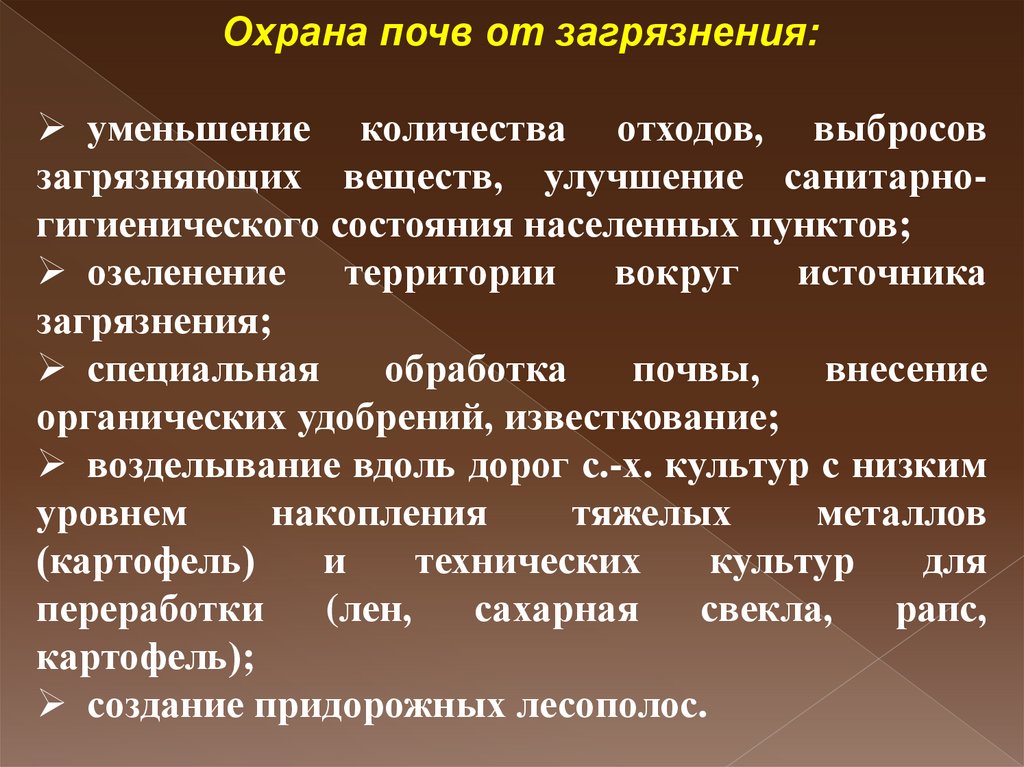 Охрана почв от загрязнения:

➢ уменьшение количества отходов, выбросов загрязняющих веществ, улучшение санитарно-гигиенического состояния населенных пунктов;
➢ озеленение территории вокруг источника загрязнения;
➢ специальная обработка почвы, внесение органических удобрений, известкование;
➢ возделывание вдоль дорог с.-х. культур с низким уровнем накопления тяжелых металлов (картофель) и технических культур для переработки (лен, сахарная свекла, рапс, картофель);
➢ создание придорожных лесополос.